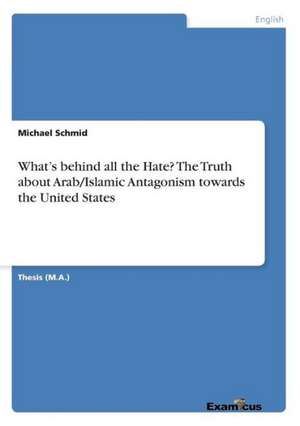 English

Michael Schmid

What's behind all the Hate? The Truth about Arab/Islamic Antagonism towards the United States

Thesis (M.A.)

Examicus